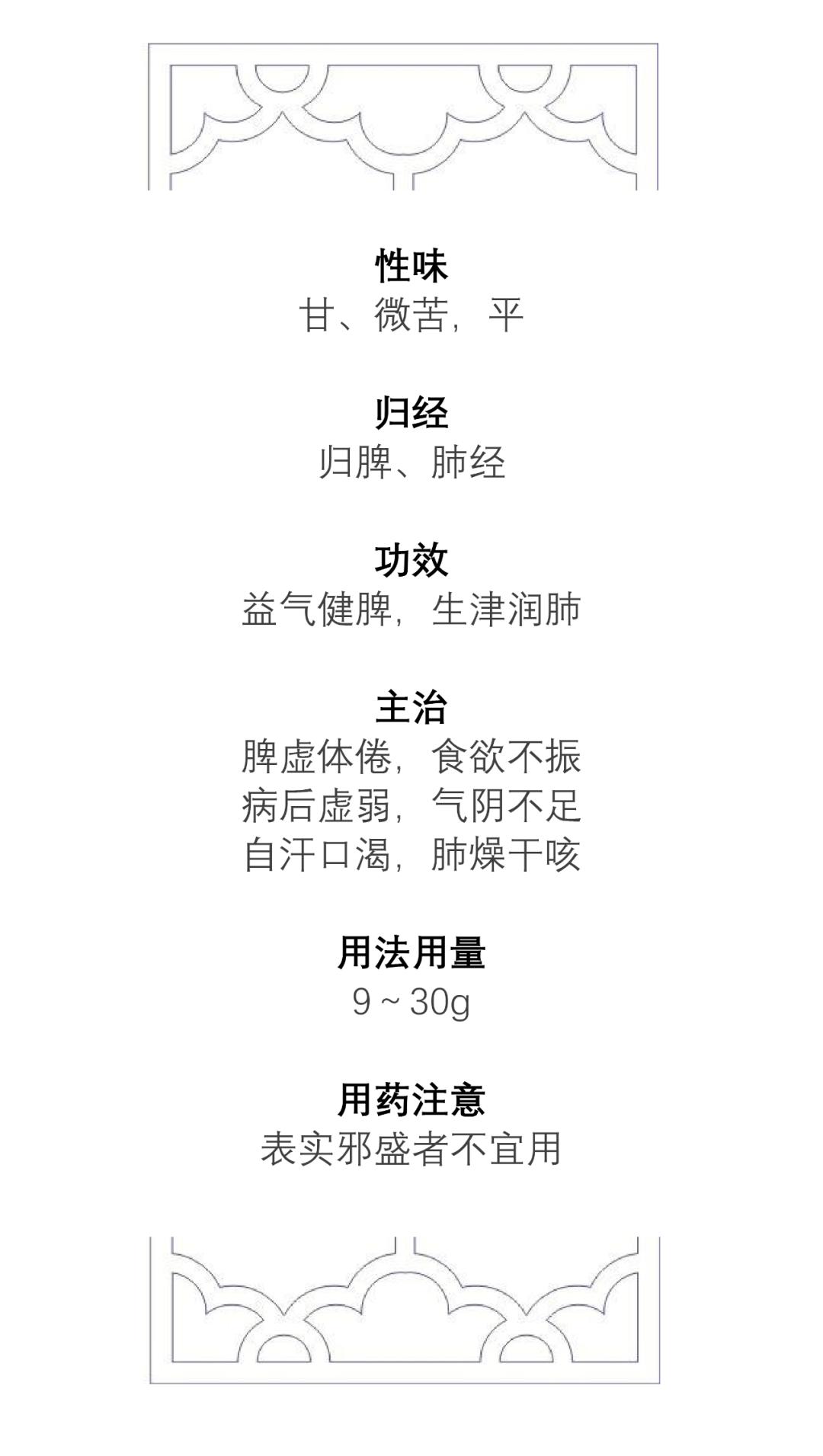 性味
甘、微苦，平

归经
归脾、肺经

功效
益气健脾，生津润肺

主治
脾虚体倦，食欲不振
病后虚弱，气阴不足
自汗口渴，肺燥干咳

用法用量
9～30g

用药注意
表实邪盛者不宜用